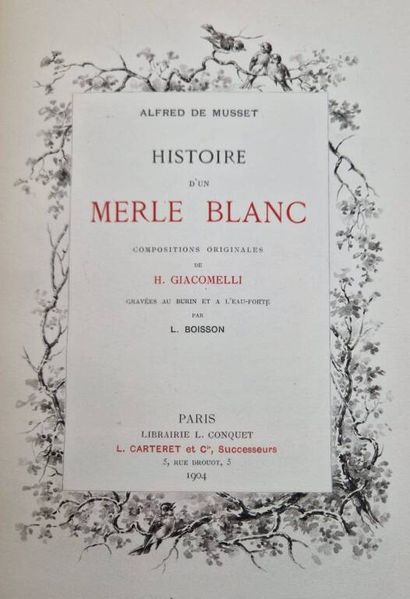 ALFRED DE MUSSET

HISTOIRE

D'UN

MERLE BLANC

COMPOSITIONS ORIGINALES

DE

H. GIACOMELLI

GRAVÉES AU BURIN ET A L'EAU-FORTE

PAR

L. BOISSON

PARIS

LIBRAIRIE L. CONQUET

L. CARTERET et $C^{ie}$, Successeurs

5, RUE DROUOT, 5

1904